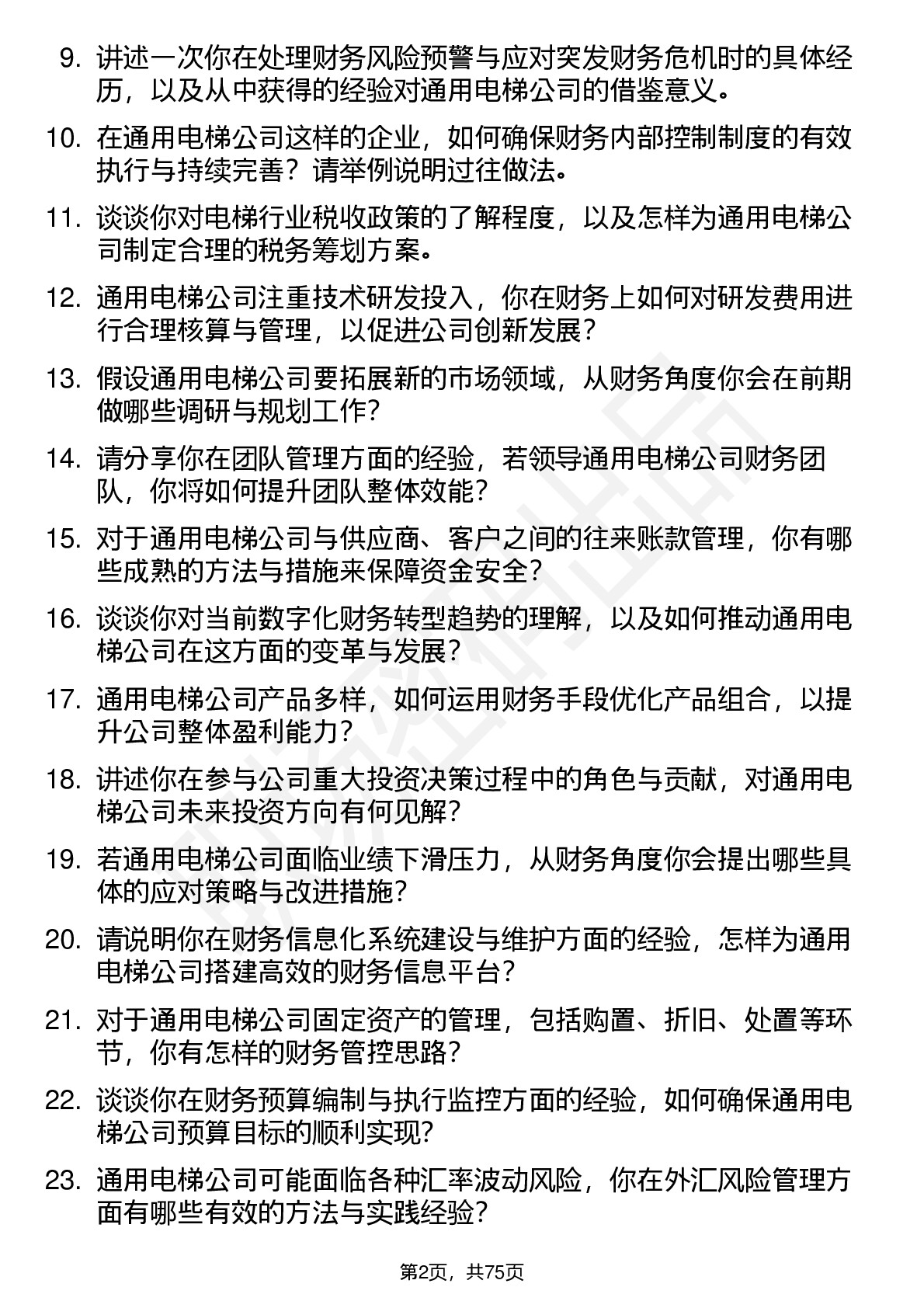 9. 讲述一次你在处理财务风险预警与应对突发财务危机时的具体经历，以及从中获得的经验对通用电梯公司的借鉴意义。

10. 在通用电梯公司这样的企业，如何确保财务内部控制制度的有效执行与持续完善？请举例说明过往做法。

11. 谈谈你对电梯行业税收政策的了解程度，以及怎样为通用电梯公司制定合理的税务筹划方案。

12. 通用电梯公司注重技术研发投入，你在财务上如何对研发费用进行合理核算与管理，以促进公司创新发展？

13. 假设通用电梯公司要拓展新的市场领域，从财务角度你会在前期做哪些调研与规划工作？

14. 请分享你在团队管理方面的经验，若领导通用电梯公司财务团队，你将如何提升团队整体效能？

15. 对于通用电梯公司与供应商、客户之间的往来账款管理，你有哪些成熟的方法与措施来保障资金安全？

16. 谈谈你对当前数字化财务转型趋势的理解，以及如何推动通用电梯公司在这方面的变革与发展？

17. 通用电梯公司产品多样，如何运用财务手段优化产品组合，以提升公司整体盈利能力？

18. 讲述你在参与公司重大投资决策过程中的角色与贡献，对通用电梯公司未来投资方向有何见解？

19. 若通用电梯公司面临业绩下滑压力，从财务角度你会提出哪些具体的应对策略与改进措施？

20. 请说明你在财务信息化系统建设与维护方面的经验，怎样为通用电梯公司搭建高效的财务信息平台？

21. 对于通用电梯公司固定资产的管理，包括购置、折旧、处置等环节，你有怎样的财务管控思路？

22. 谈谈你在财务预算编制与执行监控方面的经验，如何确保通用电梯公司预算目标的顺利实现？

23. 通用电梯公司可能面临各种汇率波动风险，你在外汇风险管理方面有哪些有效的方法与实践经验？

第2页，共75页